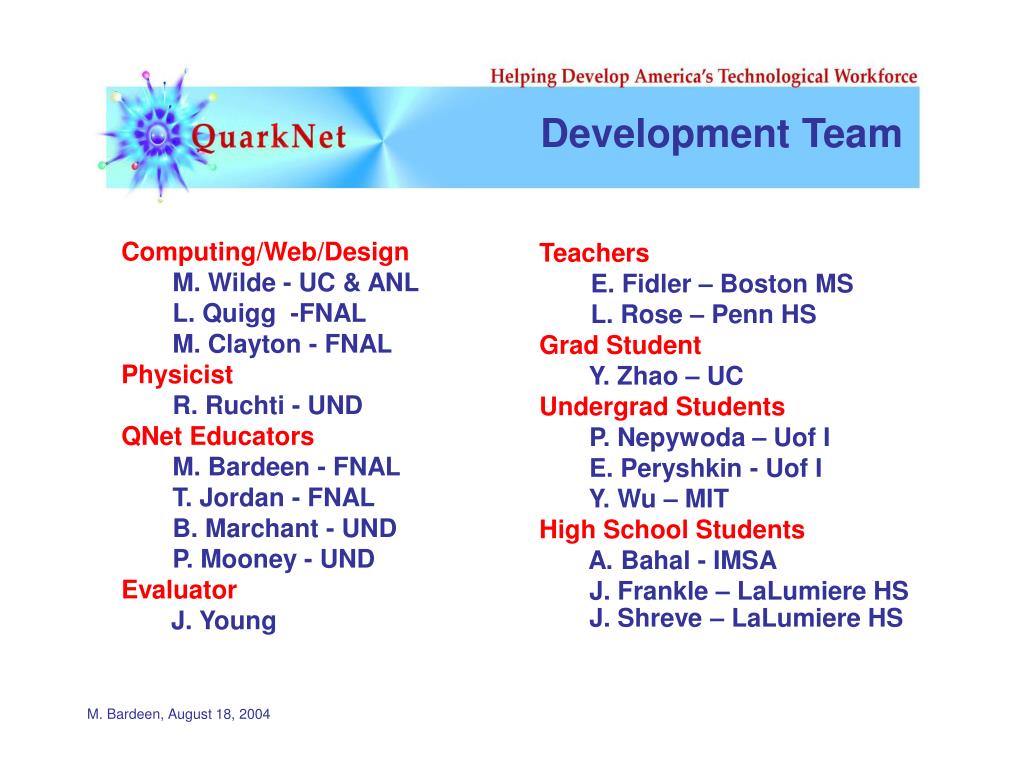 Helping Develop America's Technological Workforce

QuarkNet

Development Team

Computing/Web/Design
M. Wilde - UC & ANL
L. Quigg -FNAL
M. Clayton - FNAL
Physicist
R. Ruchti - UND
QNet Educators
M. Bardeen - FNAL
T. Jordan - FNAL
B. Marchant - UND
P. Mooney - UND
Evaluator
J. Young

Teachers
E. Fidler – Boston MS
L. Rose – Penn HS
Grad Student
Y. Zhao – UC
Undergrad Students
P. Nepywoda – Uof I
E. Peryshkin - Uof I
Y. Wu – MIT
High School Students
A. Bahal - IMSA
J. Frankle – LaLumiere HS
J. Shreve – LaLumiere HS

M. Bardeen, August 18, 2004